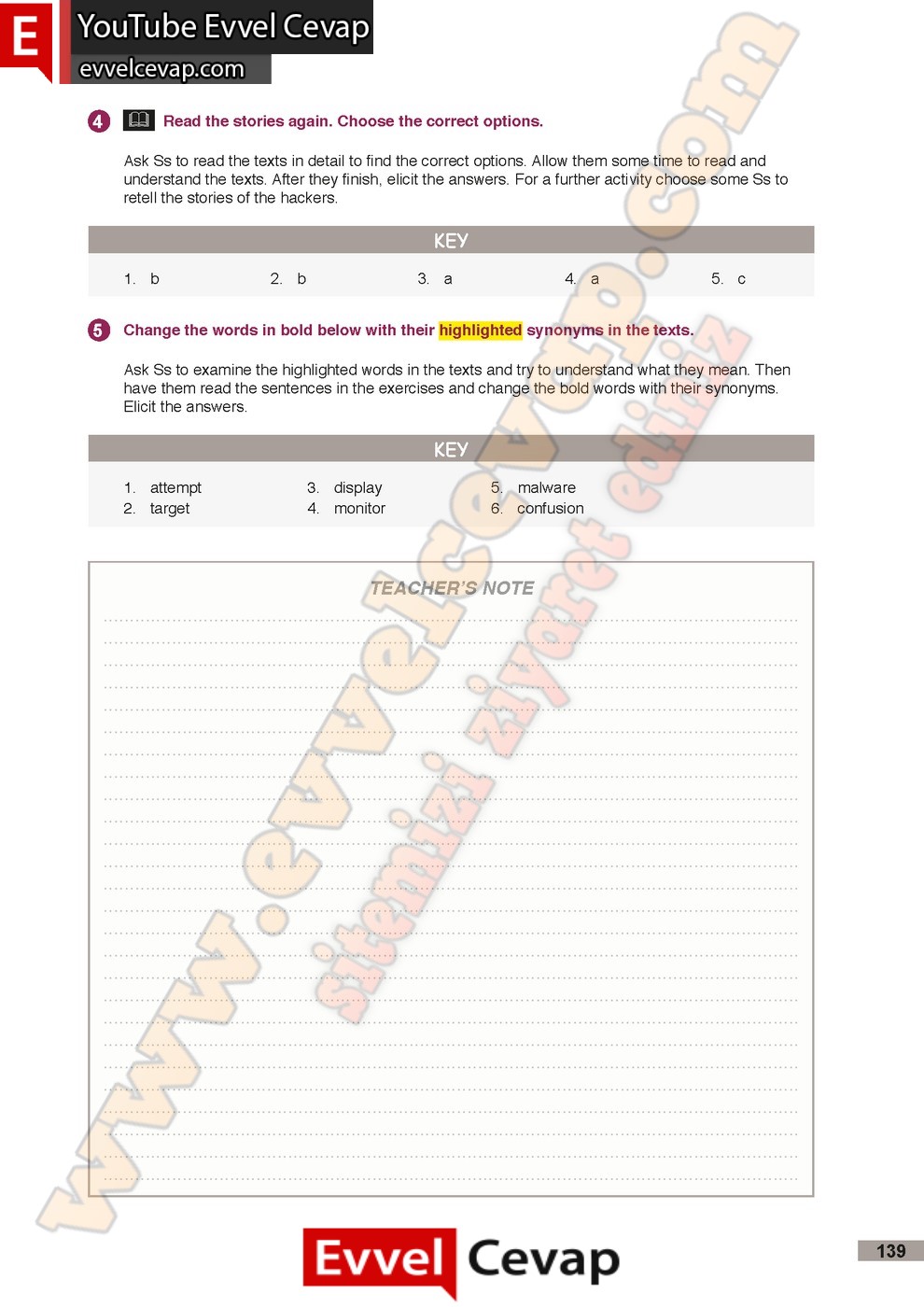 E YouTube Evvel Cevap
evvelcevap.com

4 Read the stories again. Choose the correct options.

Ask Ss to read the texts in detail to find the correct options. Allow them some time to read and understand the texts. After they finish, elicit the answers. For a further activity choose some Ss to retell the stories of the hackers.

KEY

1. b 2. b 3. a 4. a 5. c

5 Change the words in bold below with their highlighted synonyms in the texts.

Ask Ss to examine the highlighted words in the texts and try to understand what they mean. Then have them read the sentences in the exercises and change the bold words with their synonyms. Elicit the answers.

KEY

1. attempt
2. target
3. display
4. monitor
5. malware
6. confusion

TEACHER'S NOTE

www.evvelcevap.com
sitemizi ziyaret ediniz

Evvel Cevap

139